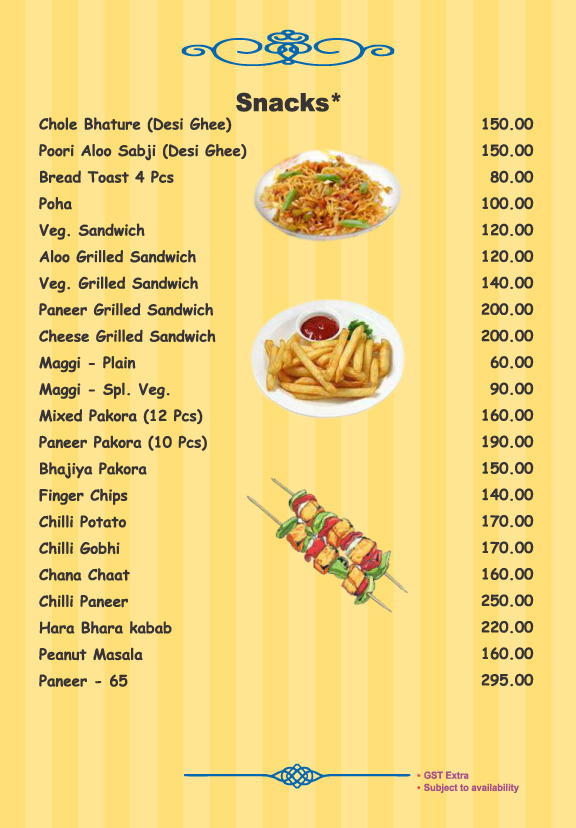 Snacks*

| | |
|---|---|
| Chole Bhature (Desi Ghee) | 150.00 |
| Poori Aloo Sabji (Desi Ghee) | 150.00 |
| Bread Toast 4 Pcs | 80.00 |
| Poha | 100.00 |
| Veg. Sandwich | 120.00 |
| Aloo Grilled Sandwich | 120.00 |
| Veg. Grilled Sandwich | 140.00 |
| Paneer Grilled Sandwich | 200.00 |
| Cheese Grilled Sandwich | 200.00 |
| Maggi - Plain | 60.00 |
| Maggi - Spl. Veg. | 90.00 |
| Mixed Pakora (12 Pcs) | 160.00 |
| Paneer Pakora (10 Pcs) | 190.00 |
| Bhajiya Pakora | 150.00 |
| Finger Chips | 140.00 |
| Chilli Potato | 170.00 |
| Chilli Gobhi | 170.00 |
| Chana Chaat | 160.00 |
| Chilli Paneer | 250.00 |
| Hara Bhara kabab | 220.00 |
| Peanut Masala | 160.00 |
| Paneer - 65 | 295.00 |

• GST Extra
• Subject to availability